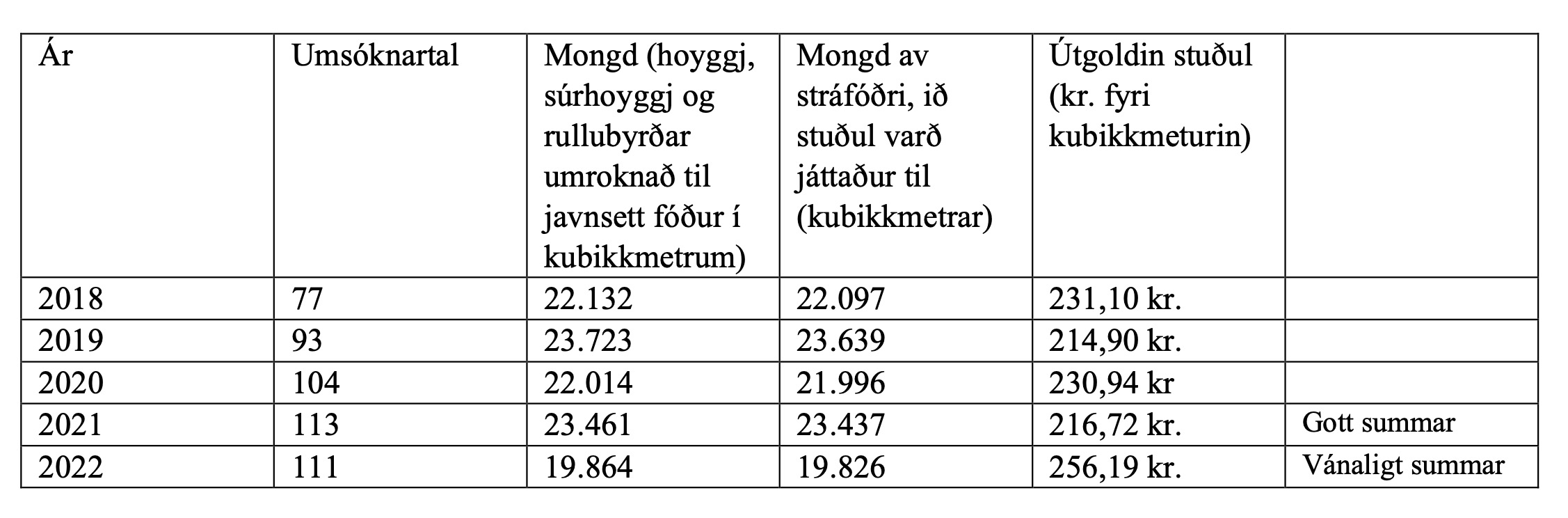 | Ár | Umsóknartal | Mongd (hoyggj, súrhoyggj og rullubyrðar umroknað til javnsett fóður í kubikkmetrum) | Mongd av stráfóðri, ið stuðul varð játtaður til (kubikkmetrar) | Útgoldin stuðul (kr. fyri kubikkmeturin) | |
|---|---|---|---|---|---|
| 2018 | 77 | 22.132 | 22.097 | 231,10 kr. | |
| 2019 | 93 | 23.723 | 23.639 | 214,90 kr. | |
| 2020 | 104 | 22.014 | 21.996 | 230,94 kr | |
| 2021 | 113 | 23.461 | 23.437 | 216,72 kr. | Gott summar |
| 2022 | 111 | 19.864 | 19.826 | 256,19 kr. | Vánaligt summar |